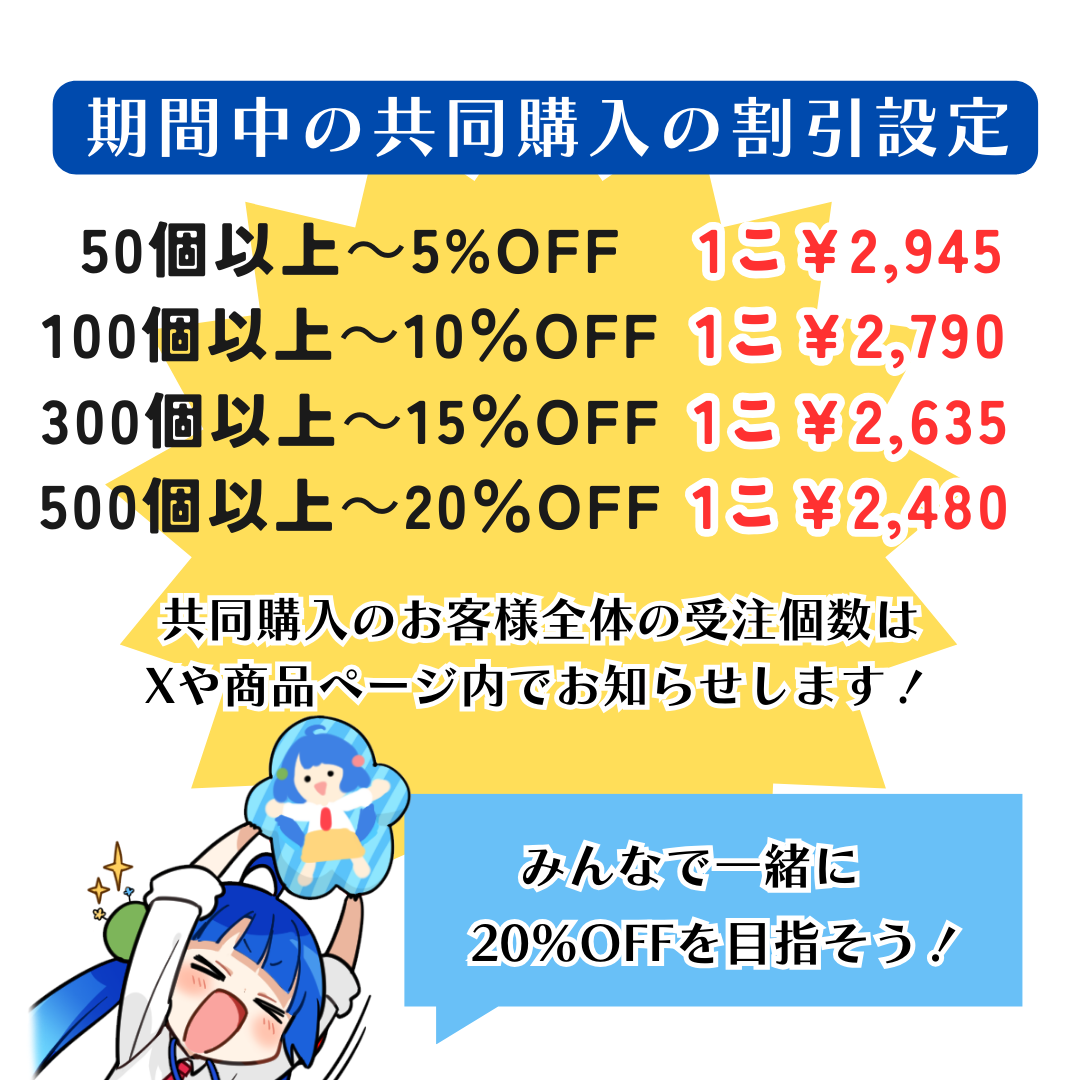 期間中の共同購入の割引設定

50個以上～5%OFF　1こ￥2,945
100個以上～10%OFF　1こ￥2,790
300個以上～15%OFF　1こ￥2,635
500個以上～20%OFF　1こ￥2,480

共同購入のお客様全体の受注個数は
Xや商品ページ内でお知らせします！

みんなで一緒に
20%OFFを目指そう！